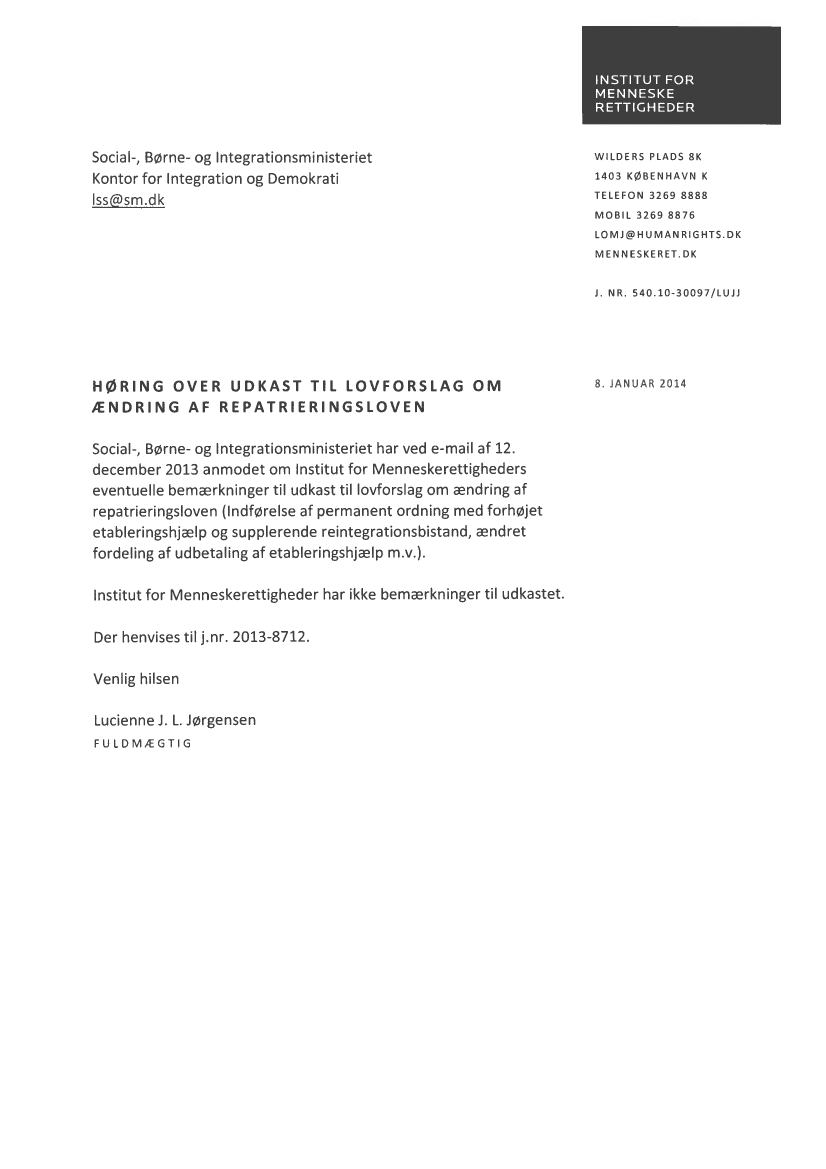 INSTITUT FOR
MENNESKE
RETTIGHEDER

Social-, Børne- og Integrationsministeriet
Kontor for Integration og Demokrati
lss@sm.dk

WILDERS PLADS 8K
1403 KØBENHAVN K
TELEFON 3269 8888
MOBIL 3269 8876
LOMJ@HUMANRIGHTS.DK
MENNESKERET.DK

J. NR. 540.10-30097/LUJJ

HØRING OVER UDKAST TIL LOVFORSLAG OM ÆNDRING AF REPATRIERINGSLOVEN

8. JANUAR 2014

Social-, Børne- og Integrationsministeriet har ved e-mail af 12. december 2013 anmodet om Institut for Menneskerettigheders eventuelle bemærkninger til udkast til lovforslag om ændring af repatrieringsloven (Indførelse af permanent ordning med forhøjet etableringshjælp og supplerende reintegrationsbistand, ændret fordeling af udbetaling af etableringshjælp m.v.).

Institut for Menneskerettigheder har ikke bemærkninger til udkastet.

Der henvises til j.nr. 2013-8712.

Venlig hilsen

Lucienne J. L. Jørgensen
FULDMÆGTIG